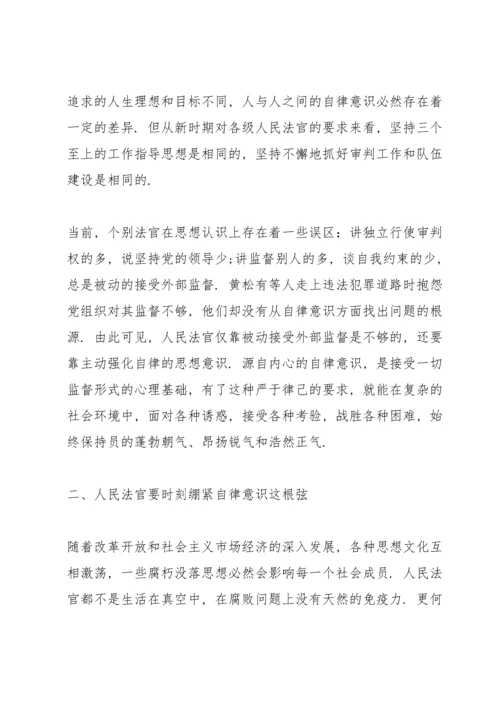 追求的人生理想和目标不同，人与人之间的自律意识必然存在着一定的差异．但从新时期对各级人民法官的要求来看，坚持三个至上的工作指导思想是相同的，坚持不懈地抓好审判工作和队伍建设是相同的．

当前，个别法官在思想认识上存在着一些误区：讲独立行使审判权的多，说坚持党的领导少;讲监督别人的多，谈自我约束的少，总是被动的接受外部监督．黄松有等人走上违法犯罪道路时抱怨党组织对其监督不够，他们却没有从自律意识方面找出问题的根源．由此可见，人民法官仅靠被动接受外部监督是不够的，还要靠主动强化自律的思想意识．源自内心的自律意识，是接受一切监督形式的心理基础，有了这种严于律己的要求，就能在复杂的社会环境中，面对各种诱惑，接受各种考验，战胜各种困难，始终保持员的蓬勃朝气、昂扬锐气和浩然正气．

二、人民法官要时刻绷紧自律意识这根弦

随着改革开放和社会主义市场经济的深入发展，各种思想文化互相激荡，一些腐朽没落思想必然会影响每一个社会成员．人民法官都不是生活在真空中，在腐败问题上没有天然的免疫力．更何